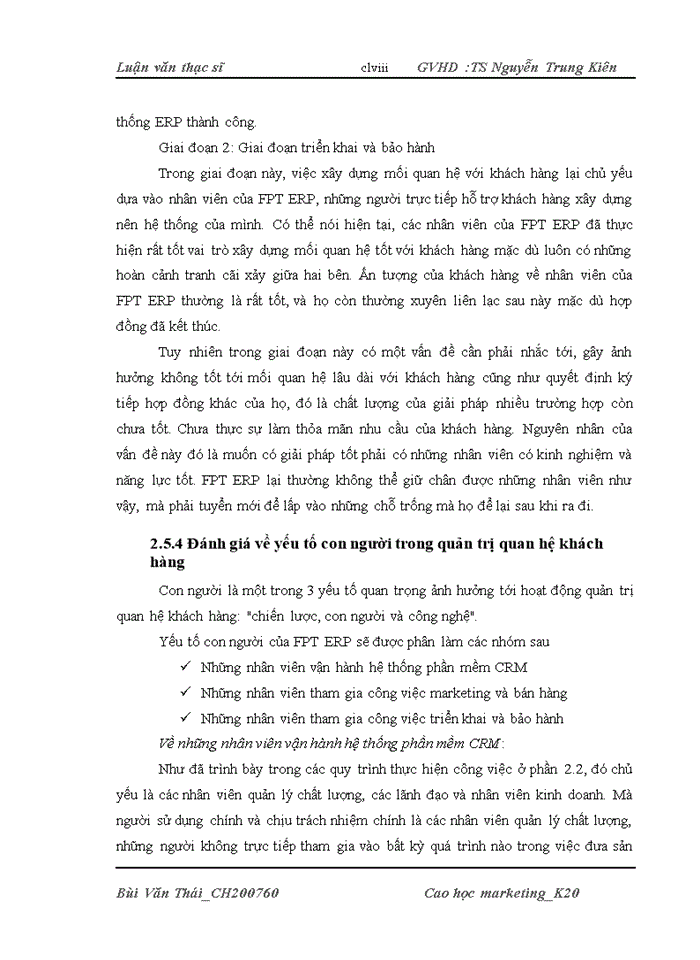 Luận văn thạc sĩ clviii GVHD :TS Nguyễn Trung Kiên

thống ERP thành công.

Giai đoạn 2: Giai đoạn triển khai và bảo hành

Trong giai đoạn này, việc xây dựng mối quan hệ với khách hàng lại chủ yếu dựa vào nhân viên của FPT ERP, những người trực tiếp hỗ trợ khách hàng xây dựng nên hệ thống của mình. Có thể nói hiện tại, các nhân viên của FPT ERP đã thực hiện rất tốt vai trò xây dựng mối quan hệ tốt với khách hàng mặc dù luôn có những hoàn cảnh tranh cãi xảy giữa hai bên. Ấn tượng của khách hàng về nhân viên của FPT ERP thường là rất tốt, và họ còn thường xuyên liên lạc sau này mặc dù hợp đồng đã kết thúc.

Tuy nhiên trong giai đoạn này có một vấn đề cần phải nhắc tới, gây ảnh hưởng không tốt tới mối quan hệ lâu dài với khách hàng cũng như quyết định ký tiếp hợp đồng khác của họ, đó là chất lượng của giải pháp nhiều trường hợp còn chưa tốt. Chưa thực sự làm thỏa mãn nhu cầu của khách hàng. Nguyên nhân của vấn đề này đó là muốn có giải pháp tốt phải có những nhân viên có kinh nghiệm và năng lực tốt. FPT ERP lại thường không thể giữ chân được những nhân viên như vậy, mà phải tuyển mới để lấp vào những chỗ trống mà họ để lại sau khi ra đi.

2.5.4 Đánh giá về yếu tố con người trong quản trị quan hệ khách hàng

Con người là một trong 3 yếu tố quan trọng ảnh hưởng tới hoạt động quản trị quan hệ khách hàng: "chiến lược, con người và công nghệ".

Yếu tố con người của FPT ERP sẽ được phân làm các nhóm sau

✓ Những nhân viên vận hành hệ thống phần mềm CRM

✓ Những nhân viên tham gia công việc marketing và bán hàng

✓ Những nhân viên tham gia công việc triển khai và bảo hành

Về những nhân viên vận hành hệ thống phần mềm CRM:

Như đã trình bày trong các quy trình thực hiện công việc ở phần 2.2, đó chủ yếu là các nhân viên quản lý chất lượng, các lãnh đạo và nhân viên kinh doanh. Mà người sử dụng chính và chịu trách nhiệm chính là các nhân viên quản lý chất lượng, những người không trực tiếp tham gia vào bất kỳ quá trình nào trong việc đưa sản

Bùi Văn Thái_CH200760 Cao học marketing_K20